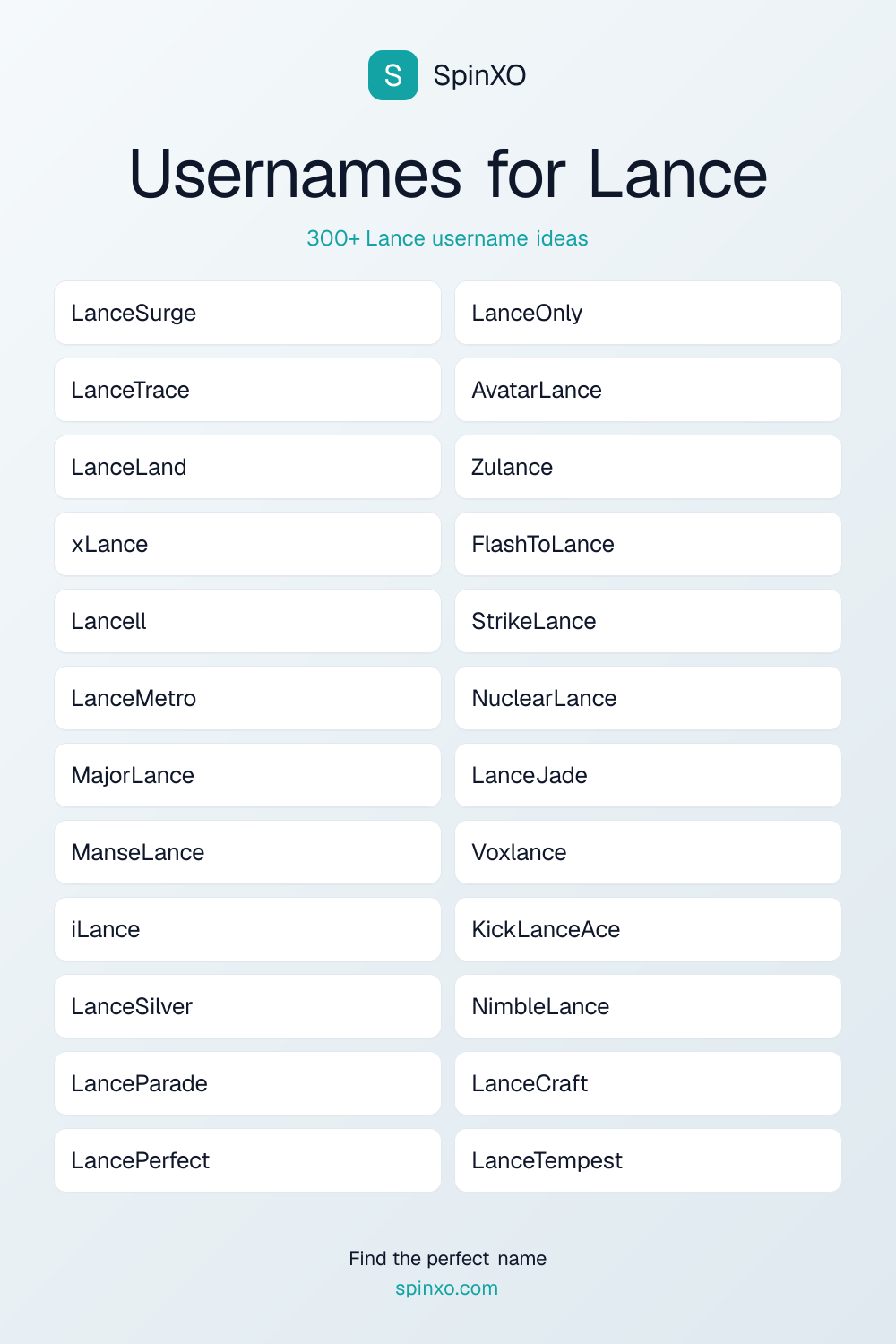 S SpinXO

Usernames for Lance

300+ Lance username ideas

LanceSurge
LanceTrace
LanceLand
xLance
Lancell
LanceMetro
MajorLance
ManseLance
iLance
LanceSilver
LanceParade
LancePerfect

LanceOnly
AvatarLance
Zulance
FlashToLance
StrikeLance
NuclearLance
LanceJade
Voxlance
KickLanceAce
NimbleLance
LanceCraft
LanceTempest

Find the perfect name
spinxo.com